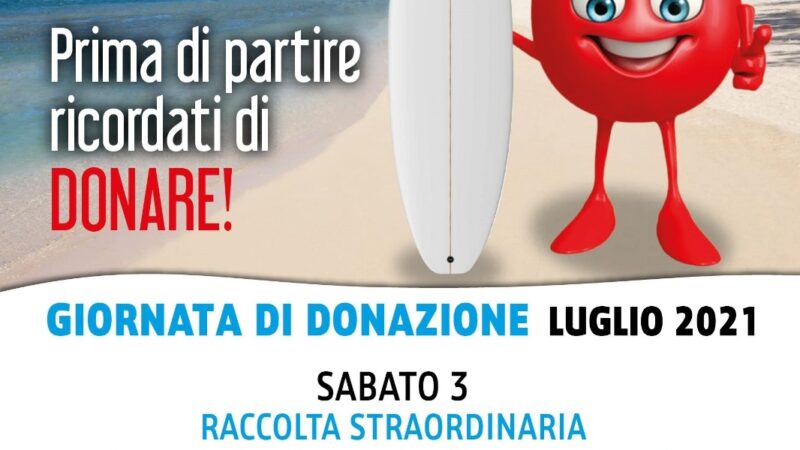 Prima di partire ricordati di DONARE!

GIORNATA DI DONAZIONE LUGLIO 2021

SABATO 3
RACCOLTA STRAORDINARIA